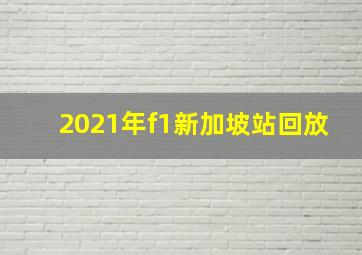 2021年f1新加坡站回放